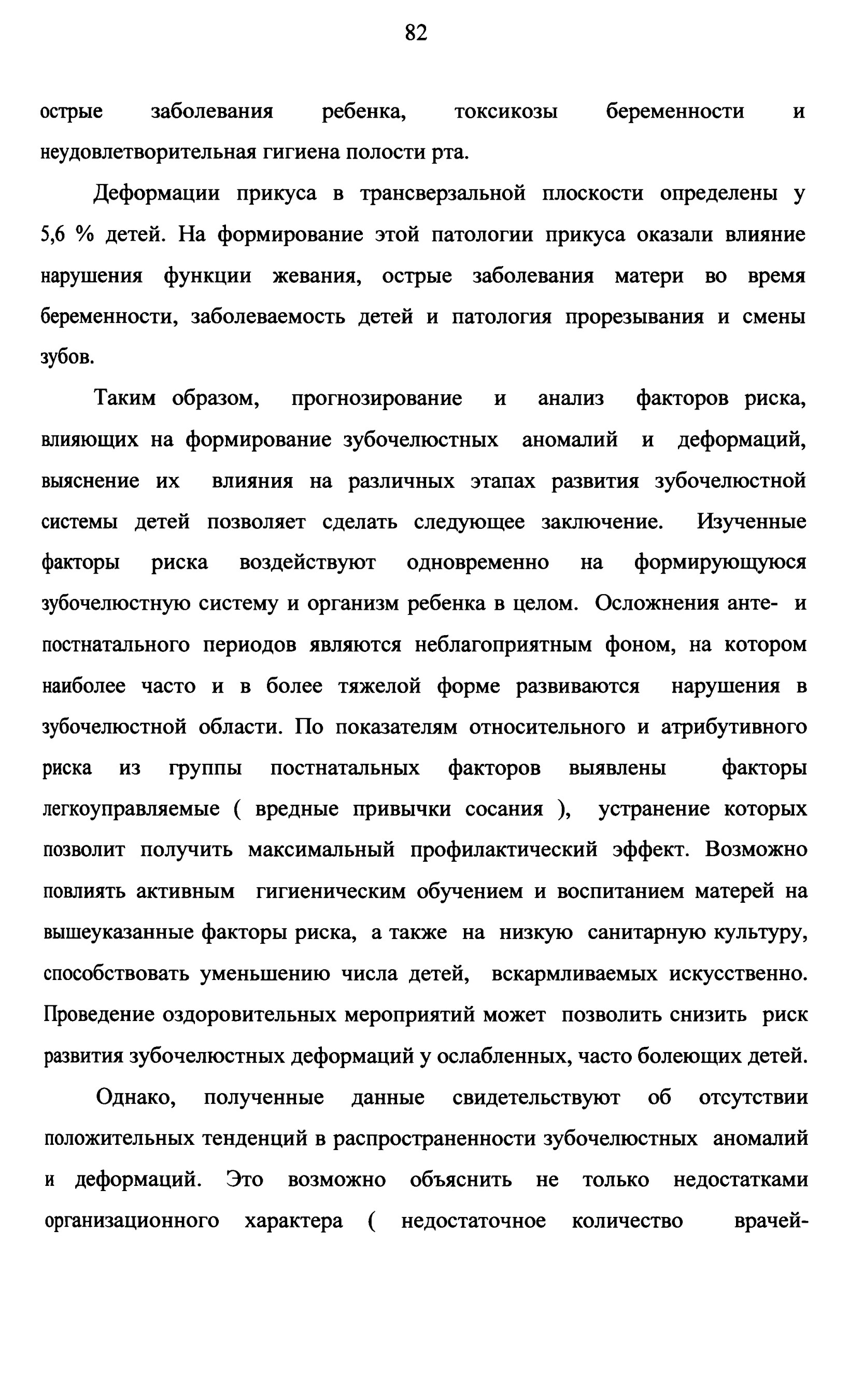 82

острые заболевания ребенка, токсикозы беременности и неудовлетворительная гигиена полости рта.

Деформации прикуса в трансверзальной плоскости определены у 5,6 % детей. На формирование этой патологии прикуса оказали влияние нарушения функции жевания, острые заболевания матери во время беременности, заболеваемость детей и патология прорезывания и смены зубов.

Таким образом, прогнозирование и анализ факторов риска, влияющих на формирование зубочелюстных аномалий и деформаций, выяснение их влияния на различных этапах развития зубочелюстной системы детей позволяет сделать следующее заключение. Изученные факторы риска воздействуют одновременно на формирующуюся зубочелюстную систему и организм ребенка в целом. Осложнения анте- и постнатального периодов являются неблагоприятным фоном, на котором наиболее часто и в более тяжелой форме развиваются нарушения в зубочелюстной области. По показателям относительного и атрибутивного риска из группы постнатальных факторов выявлены факторы легкоуправляемые ( вредные привычки сосания ), устранение которых позволит получить максимальный профилактический эффект. Возможно повлиять активным гигиеническим обучением и воспитанием матерей на вышеуказанные факторы риска, а также на низкую санитарную культуру, способствовать уменьшению числа детей, вскармливаемых искусственно. Проведение оздоровительных мероприятий может позволить снизить риск развития зубочелюстных деформаций у ослабленных, часто болеющих детей.

Однако, полученные данные свидетельствуют об отсутствии положительных тенденций в распространенности зубочелюстных аномалий и деформаций. Это возможно объяснить не только недостатками организационного характера ( недостаточное количество врачей-